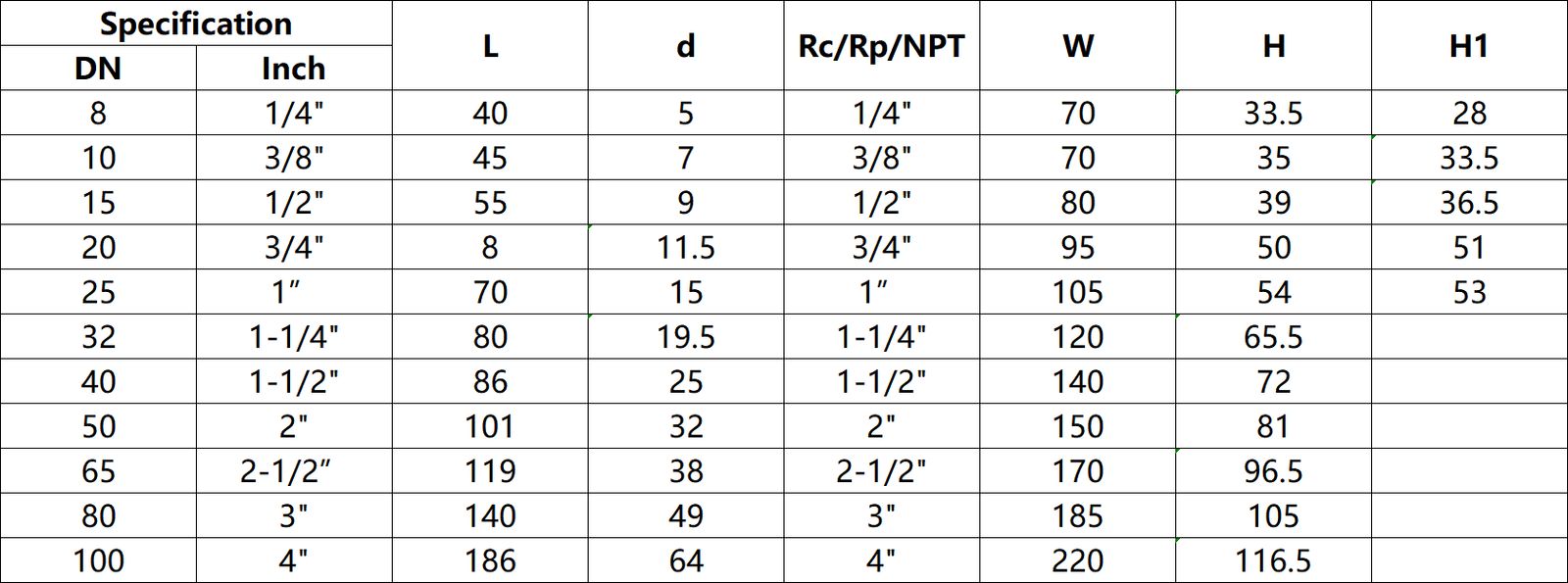 | Specification |  | L | d | Rc/Rp/NPT | W | H | H1 |
|---|---|---|---|---|---|---|---|
| DN | Inch |  |  |  |  |  |  |
| 8 | 1/4" | 40 | 5 | 1/4" | 70 | 33.5 | 28 |
| 10 | 3/8" | 45 | 7 | 3/8" | 70 | 35 | 33.5 |
| 15 | 1/2" | 55 | 9 | 1/2" | 80 | 39 | 36.5 |
| 20 | 3/4" | 8 | 11.5 | 3/4" | 95 | 50 | 51 |
| 25 | 1" | 70 | 15 | 1" | 105 | 54 | 53 |
| 32 | 1-1/4" | 80 | 19.5 | 1-1/4" | 120 | 65.5 |  |
| 40 | 1-1/2" | 86 | 25 | 1-1/2" | 140 | 72 |  |
| 50 | 2" | 101 | 32 | 2" | 150 | 81 |  |
| 65 | 2-1/2" | 119 | 38 | 2-1/2" | 170 | 96.5 |  |
| 80 | 3" | 140 | 49 | 3" | 185 | 105 |  |
| 100 | 4" | 186 | 64 | 4" | 220 | 116.5 |  |